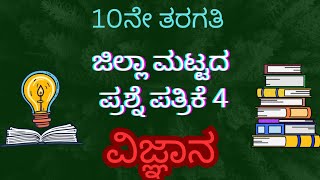 10ನೇ ತರಗತಿ

ಜಿಲ್ಲಾ ಮಟ್ಟದ ಪ್ರಶ್ನೆ ಪತ್ರಿಕೆ 4

ವಿಜ್ಞಾನ